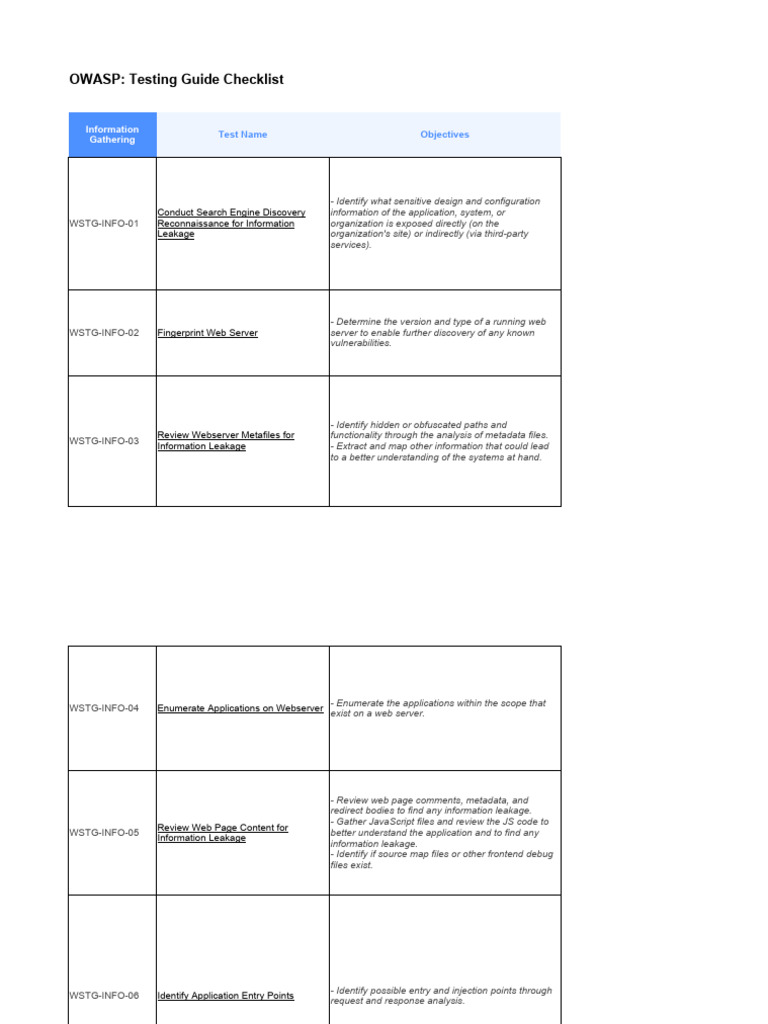 OWASP: Testing Guide Checklist

| Information Gathering | Test Name | Objectives |
|---|---|---|
| WSTG-INFO-01 | Conduct Search Engine Discovery Reconnaissance for Information Leakage | - Identify what sensitive design and configuration information of the application, system, or organization is exposed directly (on the organization's site) or indirectly (via third-party services). |
| WSTG-INFO-02 | Fingerprint Web Server | - Determine the version and type of a running web server to enable further discovery of any known vulnerabilities. |
| WSTG-INFO-03 | Review Webserver Metafiles for Information Leakage | - Identify hidden or obfuscated paths and functionality through the analysis of metadata files. - Extract and map other information that could lead to a better understanding of the systems at hand. |

| WSTG-INFO-04 | Enumerate Applications on Webserver | - Enumerate the applications within the scope that exist on a web server. |
|---|---|---|
| WSTG-INFO-05 | Review Web Page Content for Information Leakage | - Review web page comments, metadata, and redirect bodies to find any information leakage. - Gather JavaScript files and review the JS code to better understand the application and to find any information leakage. - Identify if source map files or other frontend debug files exist. |
| WSTG-INFO-06 | Identify Application Entry Points | - Identify possible entry and injection points through request and response analysis. |